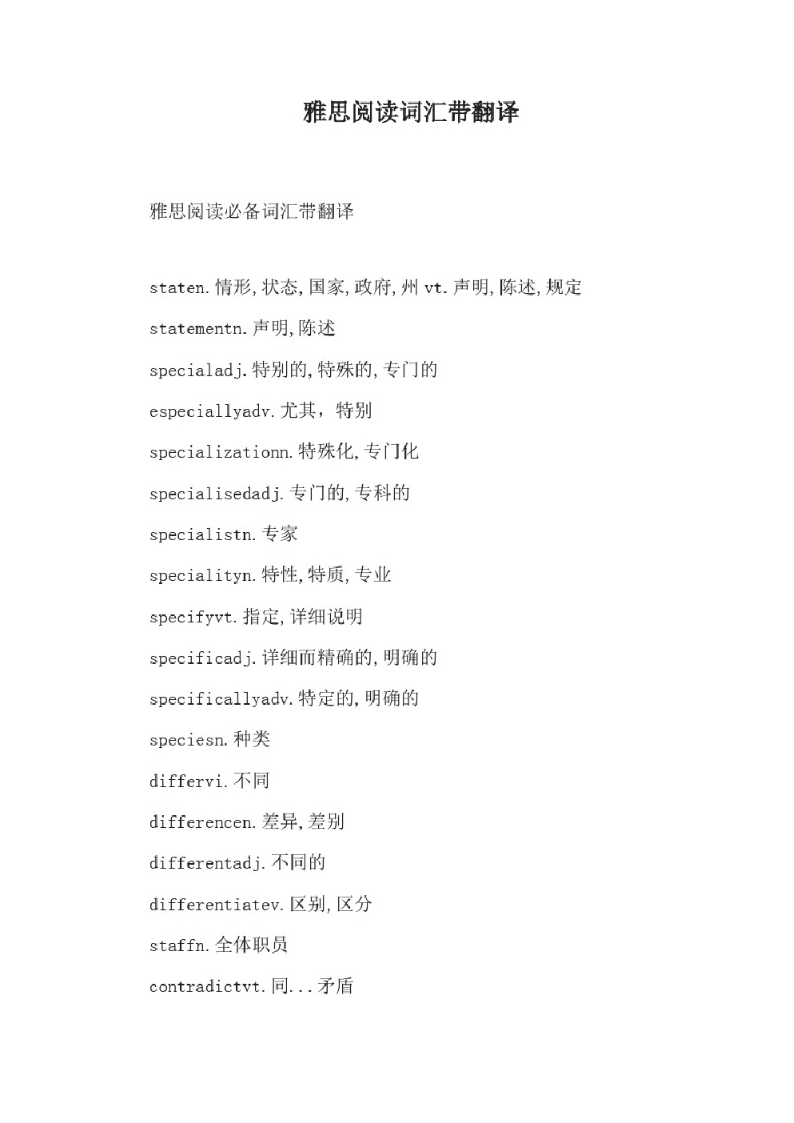 雅思阅读词汇带翻译

雅思阅读必备词汇带翻译

staten.情形,状态,国家,政府,州 vt.声明,陈述,规定

statementn.声明,陈述

specialadj.特别的,特殊的,专门的

especiallyadv.尤其，特别

specializationn.特殊化,专门化

specialisedadj.专门的,专科的

specialistn.专家

specialityn.特性,特质,专业

specifyvt.指定,详细说明

specificadj.详细而精确的,明确的

specificallyadv.特定的,明确的

speciesn.种类

differvi.不同

differencen.差异,差别

differentadj.不同的

differentiatev.区别,区分

staffn.全体职员

contradictvt.同...矛盾